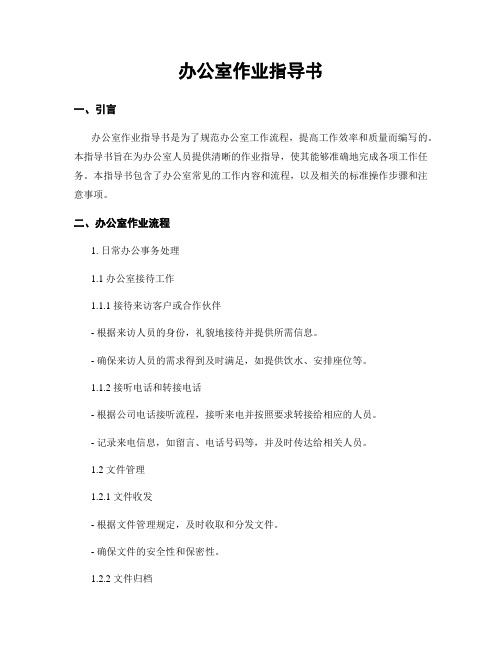 办公室作业指导书

一、引言

办公室作业指导书是为了规范办公室工作流程，提高工作效率和质量而编写的。本指导书旨在为办公室人员提供清晰的作业指导，使其能够准确地完成各项工作任务。本指导书包含了办公室常见的工作内容和流程，以及相关的标准操作步骤和注意事项。

二、办公室作业流程

1. 日常办公事务处理

1.1 办公室接待工作

1.1.1 接待来访客户或合作伙伴

- 根据来访人员的身份，礼貌地接待并提供所需信息。

- 确保来访人员的需求得到及时满足，如提供饮水、安排座位等。

1.1.2 接听电话和转接电话

- 根据公司电话接听流程，接听来电并按照要求转接给相应的人员。

- 记录来电信息，如留言、电话号码等，并及时传达给相关人员。

1.2 文件管理

1.2.1 文件收发

- 根据文件管理规定，及时收取和分发文件。

- 确保文件的安全性和保密性。

1.2.2 文件归档